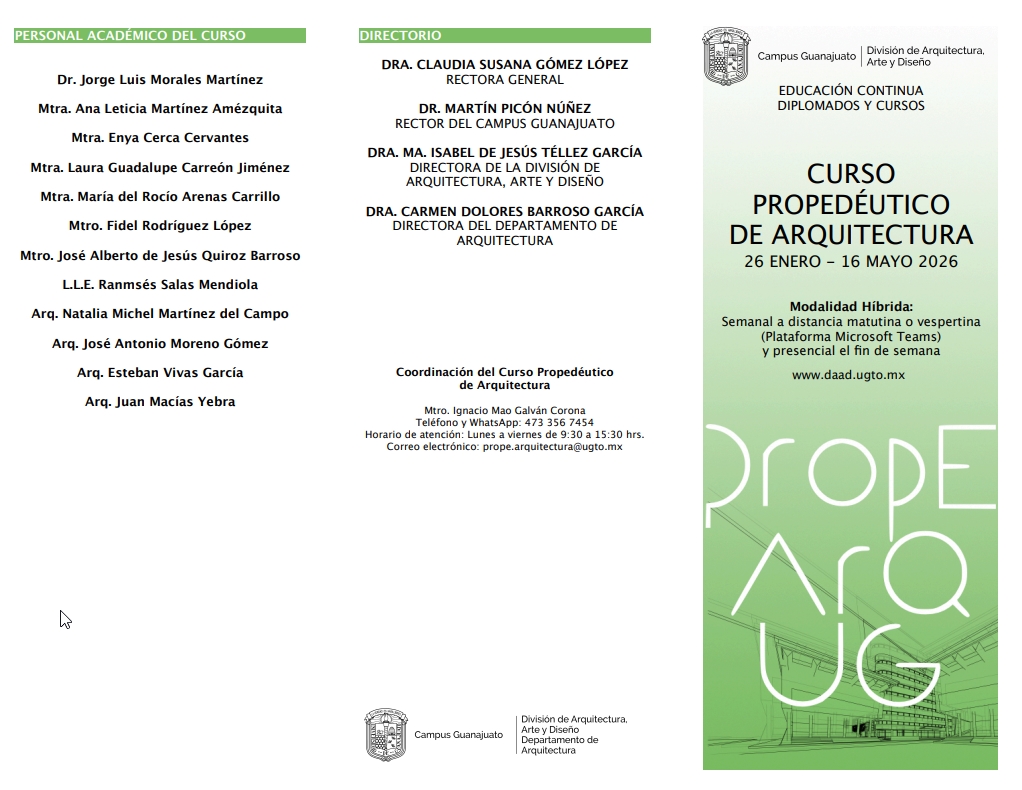 PERSONAL ACADÉMICO DEL CURSO

Dr. Jorge Luis Morales Martínez

Mtra. Ana Leticia Martínez Amézquita

Mtra. Enya Cerca Cervantes

Mtra. Laura Guadalupe Carreón Jiménez

Mtra. María del Rocío Arenas Carrillo

Mtro. Fidel Rodríguez López

Mtro. José Alberto de Jesús Quiroz Barroso

L.L.E. Ranmsés Salas Mendiola

Arq. Natalia Michel Martínez del Campo

Arq. José Antonio Moreno Gómez

Arq. Esteban Vivas García

Arq. Juan Macías Yebra

DIRECTORIO

DRA. CLAUDIA SUSANA GÓMEZ LÓPEZ
RECTORA GENERAL

DR. MARTÍN PICÓN NÚÑEZ
RECTOR DEL CAMPUS GUANAJUATO

DRA. MA. ISABEL DE JESÚS TÉLLEZ GARCÍA
DIRECTORA DE LA DIVISIÓN DE ARQUITECTURA, ARTE Y DISEÑO

DRA. CARMEN DOLORES BARROSO GARCÍA
DIRECTORA DEL DEPARTAMENTO DE ARQUITECTURA

Coordinación del Curso Propedéutico de Arquitectura

Mtro. Ignacio Mao Galván Corona
Teléfono y WhatsApp: 473 356 7454
Horario de atención: Lunes a viernes de 9:30 a 15:30 hrs.
Correo electrónico: prope.arquitectura@ugto.mx

Campus Guanajuato | División de Arquitectura, Arte y Diseño Departamento de Arquitectura

Campus Guanajuato | División de Arquitectura, Arte y Diseño

EDUCACIÓN CONTINUA
DIPLOMADOS Y CURSOS

CURSO PROPEDÉUTICO DE ARQUITECTURA
26 ENERO – 16 MAYO 2026

Modalidad Híbrida:
Semanal a distancia matutina o vespertina (Plataforma Microsoft Teams) y presencial el fin de semana

www.daad.ugto.mx

PropE ArQ UG